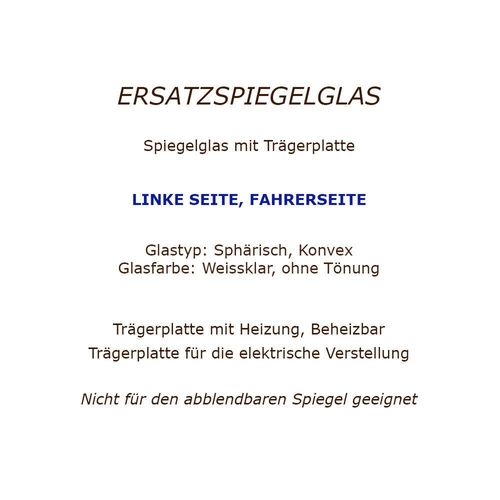 ERSATZSPIEGELGLAS

Spiegelglas mit Trägerplatte

LINKE SEITE, FAHRERSEITE

Glastyp: Sphärisch, Konvex
Glasfarbe: Weissklar, ohne Tönung

Trägerplatte mit Heizung, Beheizbar
Trägerplatte für die elektrische Verstellung

Nicht für den abblendbaren Spiegel geeignet